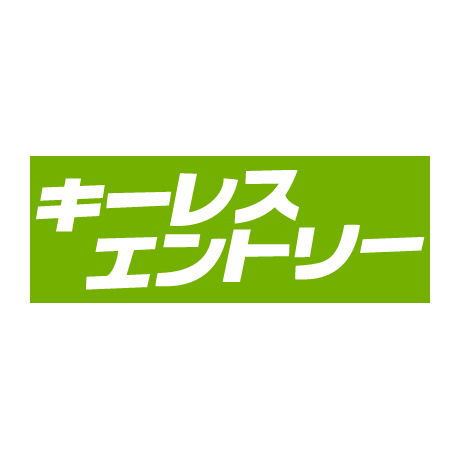 キーレス
エントリー